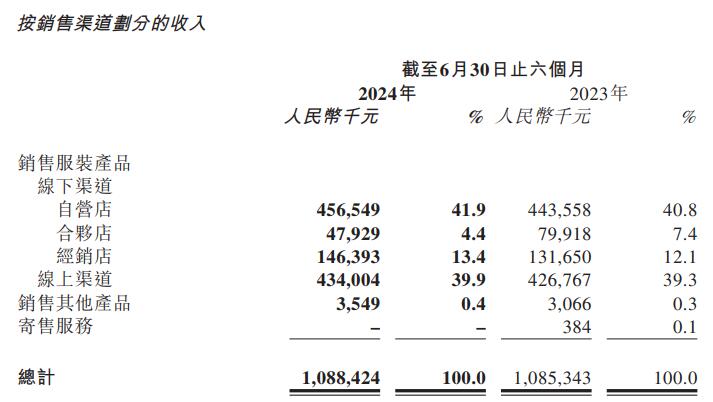 按銷售渠道劃分的收入

| | 截至6月30日止六個月 | | | |
|---|---|---|---|---|
| | 2024年 | | 2023年 | |
| | 人民幣千元 | % | 人民幣千元 | % |
| 銷售服裝產品 | | | | |
| 線下渠道 | | | | |
| 自營店 | 456,549 | 41.9 | 443,558 | 40.8 |
| 合夥店 | 47,929 | 4.4 | 79,918 | 7.4 |
| 經銷店 | 146,393 | 13.4 | 131,650 | 12.1 |
| 線上渠道 | 434,004 | 39.9 | 426,767 | 39.3 |
| 銷售其他產品 | 3,549 | 0.4 | 3,066 | 0.3 |
| 寄售服務 | – | – | 384 | 0.1 |
| 總計 | 1,088,424 | 100.0 | 1,085,343 | 100.0 |